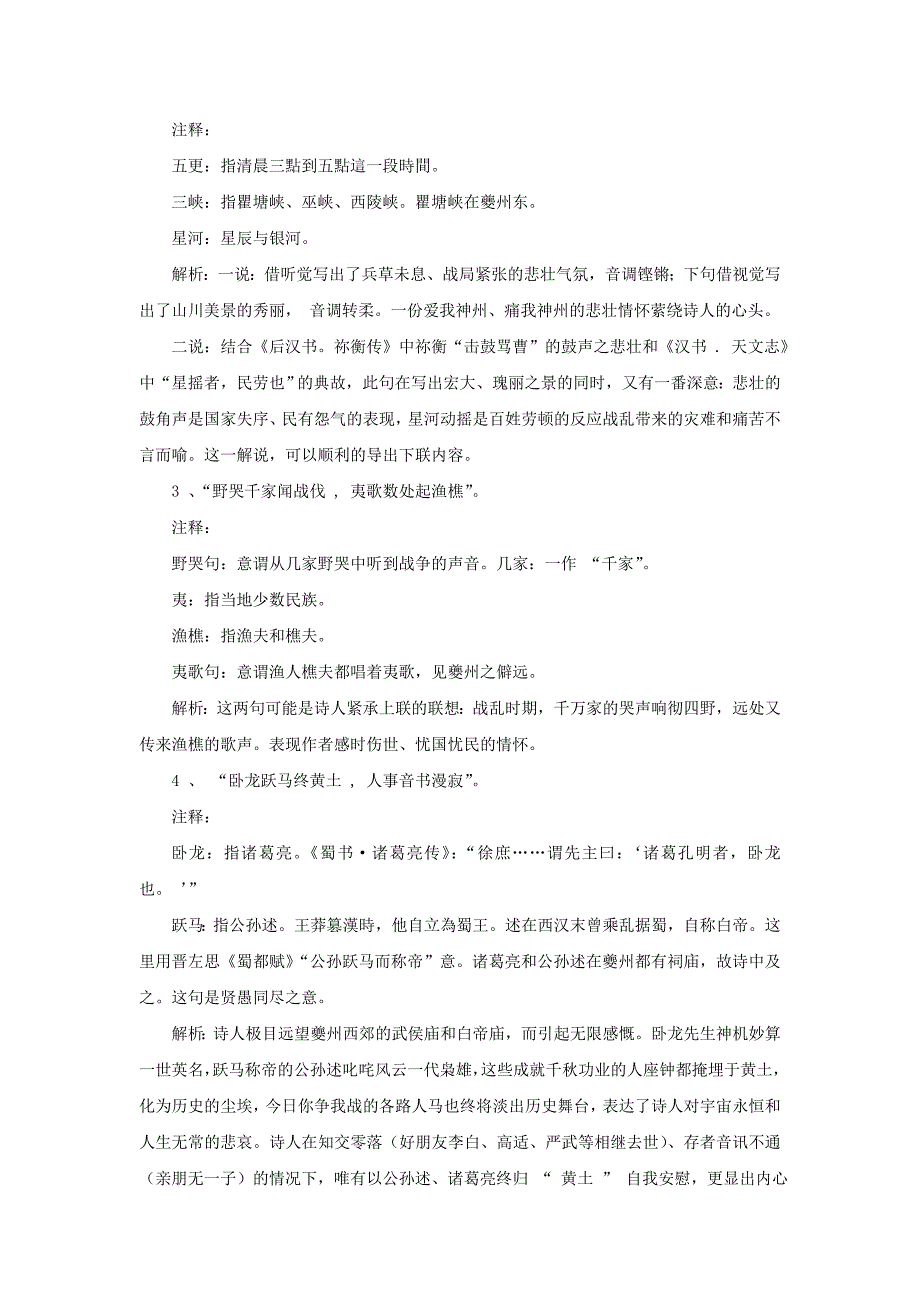 注释：

五更：指清晨三點到五點這一段時間。

三峡：指瞿塘峡、巫峡、西陵峡。瞿塘峡在夔州东。

星河：星辰与银河。

解析：一说：借听觉写出了兵草未息、战局紧张的悲壮气氛，音调铿锵；下句借视觉写出了山川美景的秀丽， 音调转柔。一份爱我神州、痛我神州的悲壮情怀萦绕诗人的心头。

二说：结合《后汉书。祢衡传》中祢衡“击鼓骂曹”的鼓声之悲壮和《汉书 . 天文志》中“星摇者，民劳也”的典故，此句在写出宏大、瑰丽之景的同时，又有一番深意：悲壮的鼓角声是国家失序、民有怨气的表现，星河动摇是百姓劳顿的反应战乱带来的灾难和痛苦不言而喻。这一解说，可以顺利的导出下联内容。

3 、“野哭千家闻战伐 ， 夷歌数处起渔樵”。

注释：

野哭句：意谓从几家野哭中听到战争的声音。几家：一作 “千家”。

夷：指当地少数民族。

渔樵：指渔夫和樵夫。

夷歌句：意谓渔人樵夫都唱着夷歌，见夔州之僻远。

解析：这两句可能是诗人紧承上联的联想：战乱时期，千万家的哭声响彻四野，远处又传来渔樵的歌声。表现作者感时伤世、忧国忧民的情怀。

4 、 “卧龙跃马终黄土 ， 人事音书漫寂”。

注释：

卧龙：指诸葛亮。《蜀书·诸葛亮传》：“徐庶……谓先主曰：‘诸葛孔明者，卧龙也。 ’”

跃马：指公孙述。王莽篡漢時，他自立為蜀王。述在西汉末曾乘乱据蜀，自称白帝。这里用晋左思《蜀都赋》“公孙跃马而称帝”意。诸葛亮和公孙述在夔州都有祠庙，故诗中及之。这句是贤愚同尽之意。

解析：诗人极目远望夔州西郊的武侯庙和白帝庙，而引起无限感慨。卧龙先生神机妙算一世英名，跃马称帝的公孙述叱咤风云一代枭雄，这些成就千秋功业的人座钟都掩埋于黄土，化为历史的尘埃，今日你争我战的各路人马也终将淡出历史舞台，表达了诗人对宇宙永恒和人生无常的悲哀。诗人在知交零落（好朋友李白、高适、严武等相继去世）、存者音讯不通（亲朋无一子）的情况下，唯有以公孙述、诸葛亮终归 “ 黄土 ” 自我安慰，更显出内心